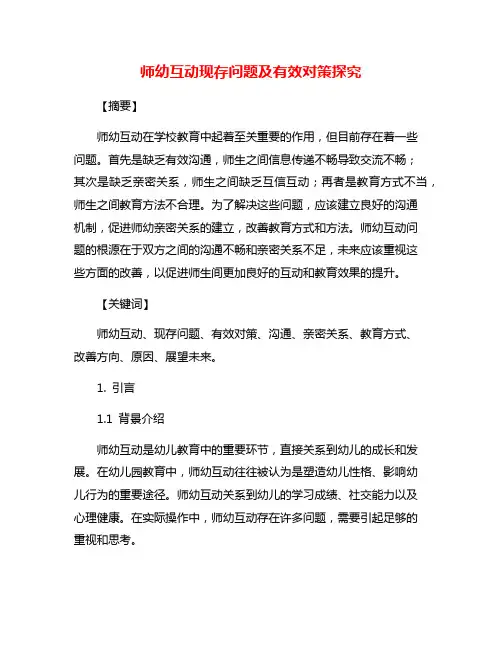 师幼互动现存问题及有效对策探究

【摘要】

师幼互动在学校教育中起着至关重要的作用，但目前存在着一些问题。首先是缺乏有效沟通，师生之间信息传递不畅导致交流不畅；其次是缺乏亲密关系，师生之间缺乏互信互动；再者是教育方式不当，师生之间教育方法不合理。为了解决这些问题，应该建立良好的沟通机制，促进师幼亲密关系的建立，改善教育方式和方法。师幼互动问题的根源在于双方之间的沟通不畅和亲密关系不足，未来应该重视这些方面的改善，以促进师生间更加良好的互动和教育效果的提升。

【关键词】

师幼互动、现存问题、有效对策、沟通、亲密关系、教育方式、改善方向、原因、展望未来。

1. 引言

1.1 背景介绍

师幼互动是幼儿教育中的重要环节，直接关系到幼儿的成长和发展。在幼儿园教育中，师幼互动往往被认为是塑造幼儿性格、影响幼儿行为的重要途径。师幼互动关系到幼儿的学习成绩、社交能力以及心理健康。在实际操作中，师幼互动存在许多问题，需要引起足够的重视和思考。